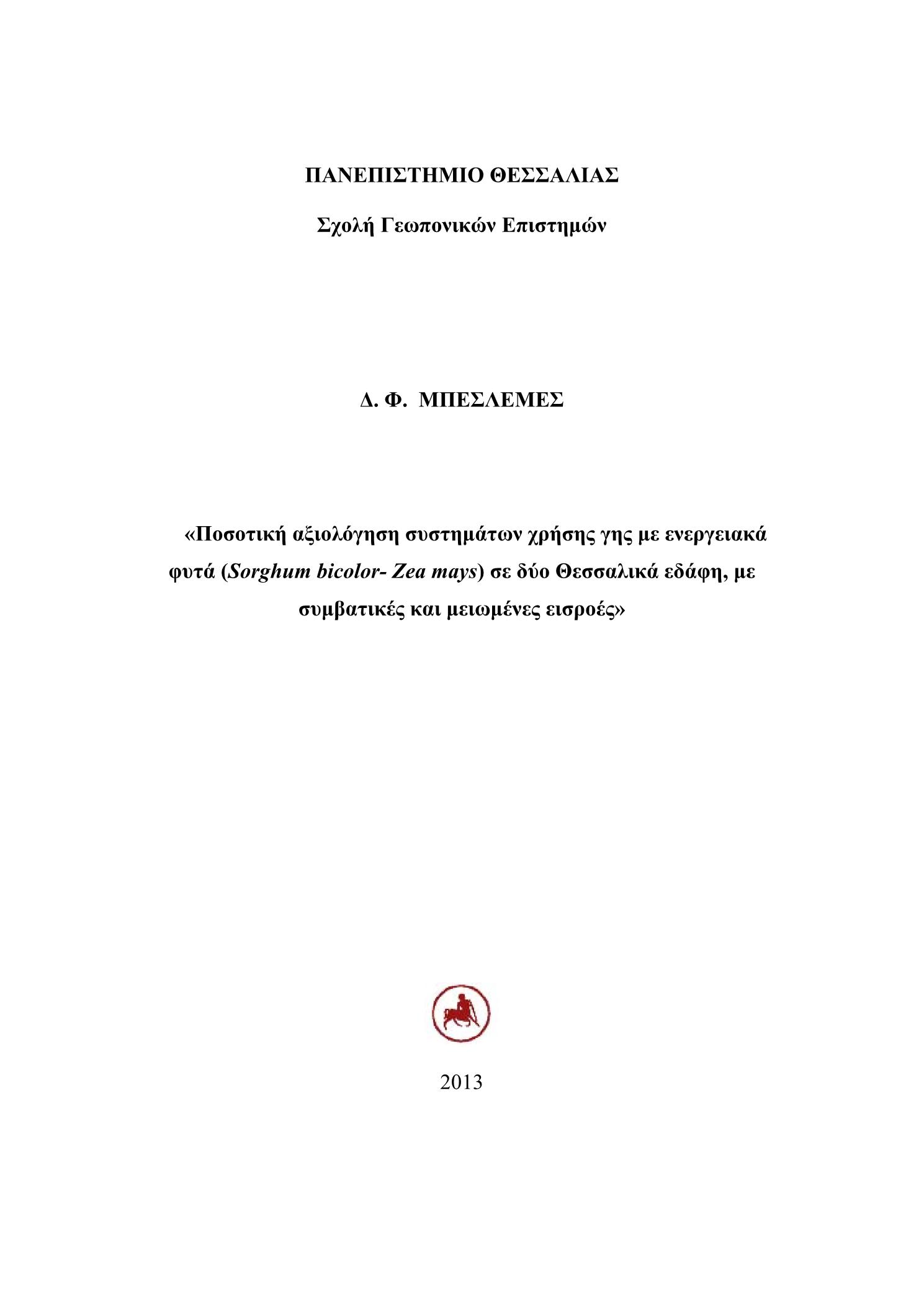 ΠΑΝΕΠΙΣΤΗΜΙΟ ΘΕΣΣΑΛΙΑΣ

Σχολή Γεωπονικών Επιστημών

Δ. Φ. ΜΠΕΣΛΕΜΕΣ

«Ποσοτική αξιολόγηση συστημάτων χρήσης γης με ενεργειακά φυτά (Sorghum bicolor- Zea mays) σε δύο Θεσσαλικά εδάφη, με συμβατικές και μειωμένες εισροές»

2013